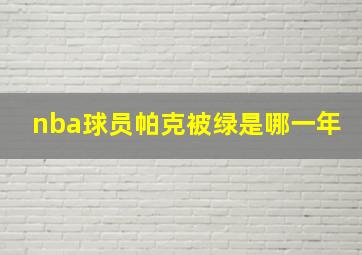 nba球员帕克被绿是哪一年